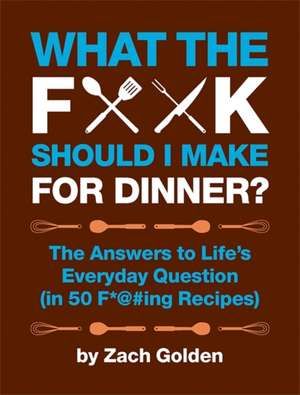 WHAT THE
F K
SHOULD I MAKE
FOR DINNER?

The Answers to Life's Everyday Question (in 50 F*@#ing Recipes)

by Zach Golden